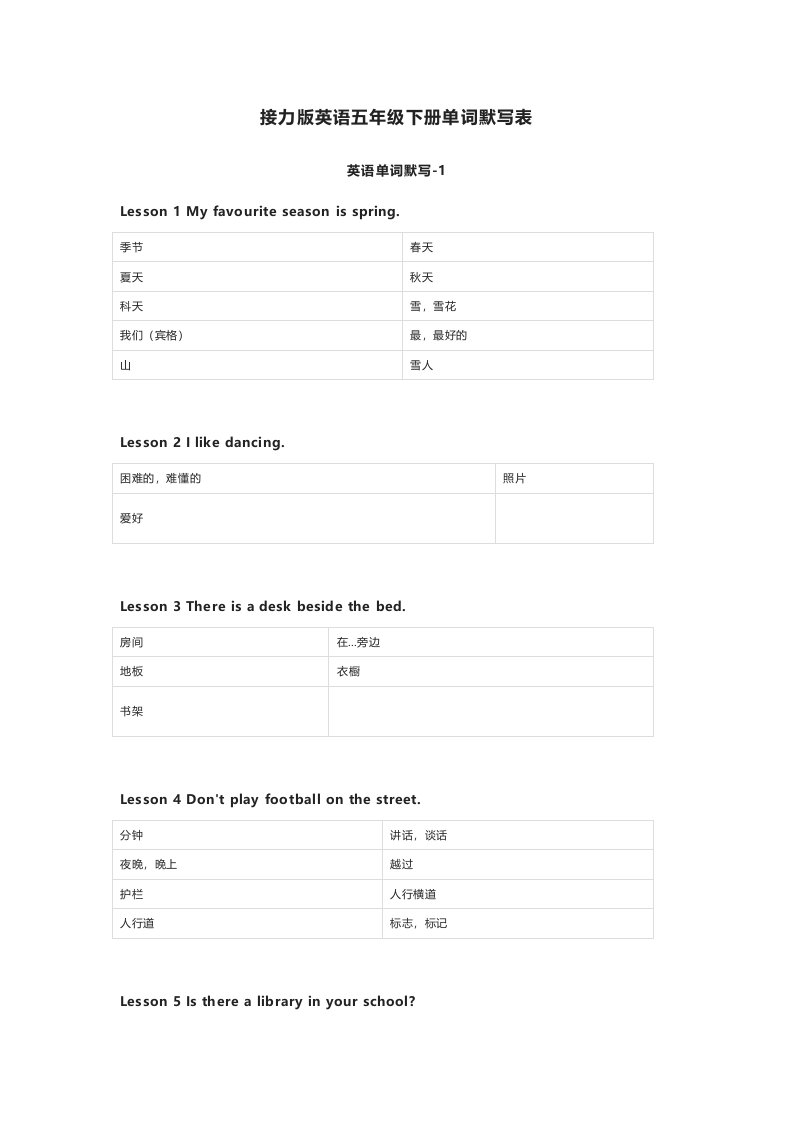 接力版英语五年级下册单词默写表

英语单词默写-1

Lesson 1 My favourite season is spring.

| 季节 | 春天 |
|---|---|
| 夏天 | 秋天 |
| 科天 | 雪，雪花 |
| 我们（宾格） | 最，最好的 |
| 山 | 雪人 |

Lesson 2 I like dancing.

| 困难的，难懂的 | 照片 |
|---|---|
| 爱好 | |

Lesson 3 There is a desk beside the bed.

| 房间 | 在...旁边 |
|---|---|
| 地板 | 衣橱 |
| 书架 | |

Lesson 4 Don't play football on the street.

| 分钟 | 讲话，谈话 |
|---|---|
| 夜晚，晚上 | 越过 |
| 护栏 | 人行横道 |
| 人行道 | 标志，标记 |

Lesson 5 Is there a library in your school?